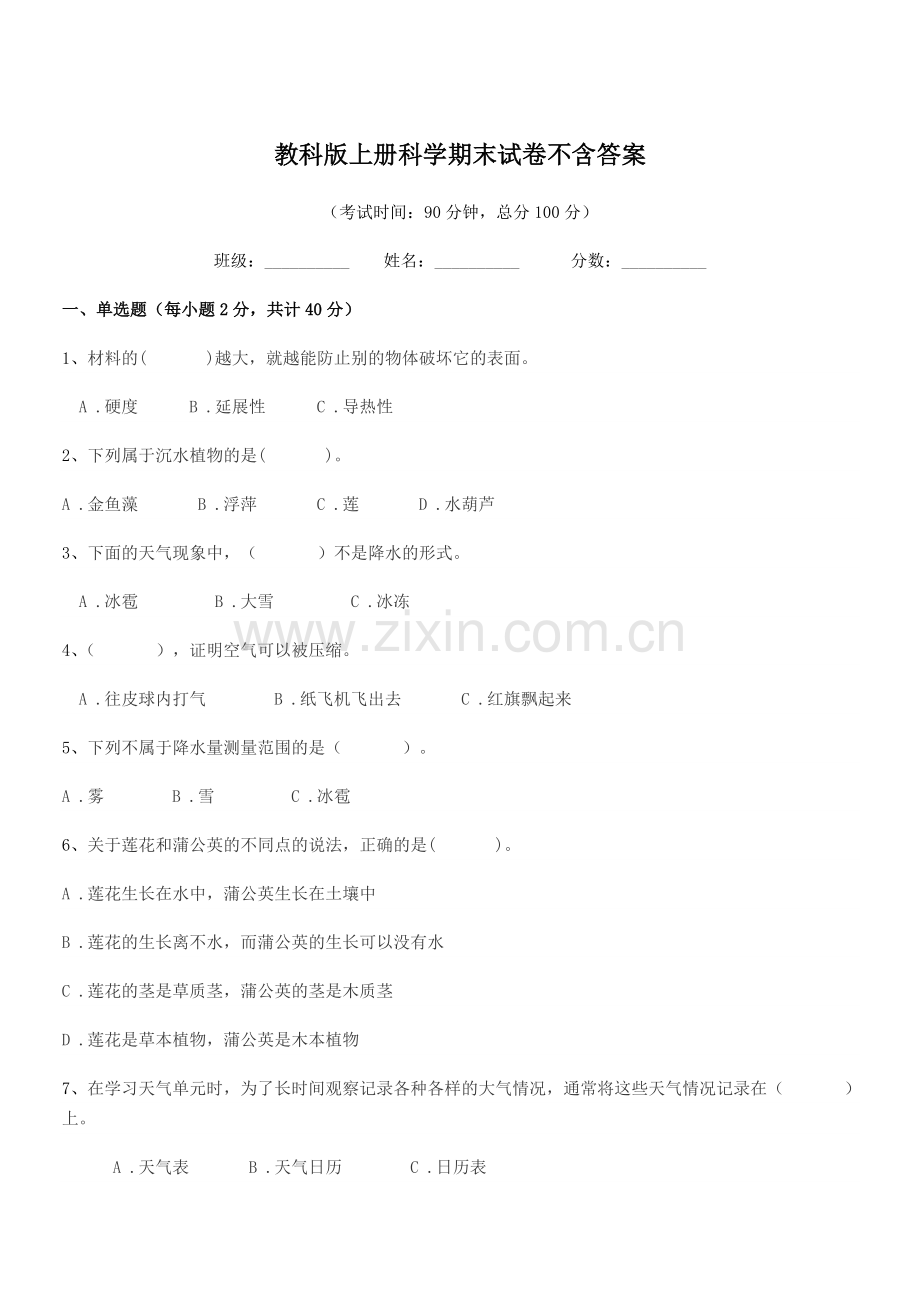 教科版上册科学期末试卷不含答案

（考试时间：90 分钟，总分 100 分）

班级：__________ 姓名：__________ 分数：__________

一、单选题（每小题 2 分，共计 40 分）

1、材料的(　　　)越大，就越能防止别的物体破坏它的表面。

A．硬度　　B．延展性　　C．导热性

2、下列属于沉水植物的是(　　　)。

A．金鱼藻　　B．浮萍　　C．莲　　D．水葫芦

3、下面的天气现象中，（　　　）不是降水的形式。

A．冰雹　　B．大雪　　C．冰冻

www.zixin.com.cn

4、(　　　)，证明空气可以被压缩。

A．往皮球内打气　　B．纸飞机飞出去　　C．红旗飘起来

5、下列不属于降水量测量范围的是（　　　）。

A．雾　　B．雪　　C．冰雹

6、关于莲花和蒲公英的不同点的说法，正确的是(　　　)。

A．莲花生长在水中，蒲公英生长在土壤中

B．莲花的生长离不水，而蒲公英的生长可以没有水

C．莲花的茎是草质茎，蒲公英的茎是木质茎

D．莲花是草本植物，蒲公英是木本植物

7、在学习天气单元时，为了长时间观察记录各种各样的大气情况，通常将这些天气情况记录在（　　　）上。

A．天气表　　B．天气日历　　C．日历表